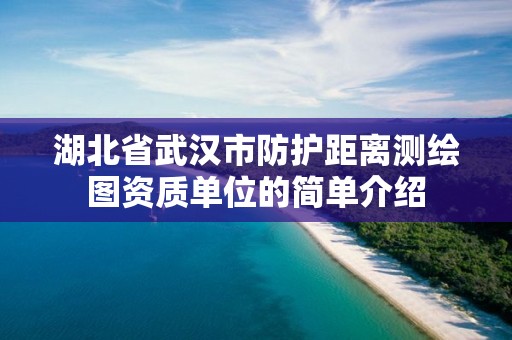 湖北省武汉市防护距离测绘图资质单位的简单介绍